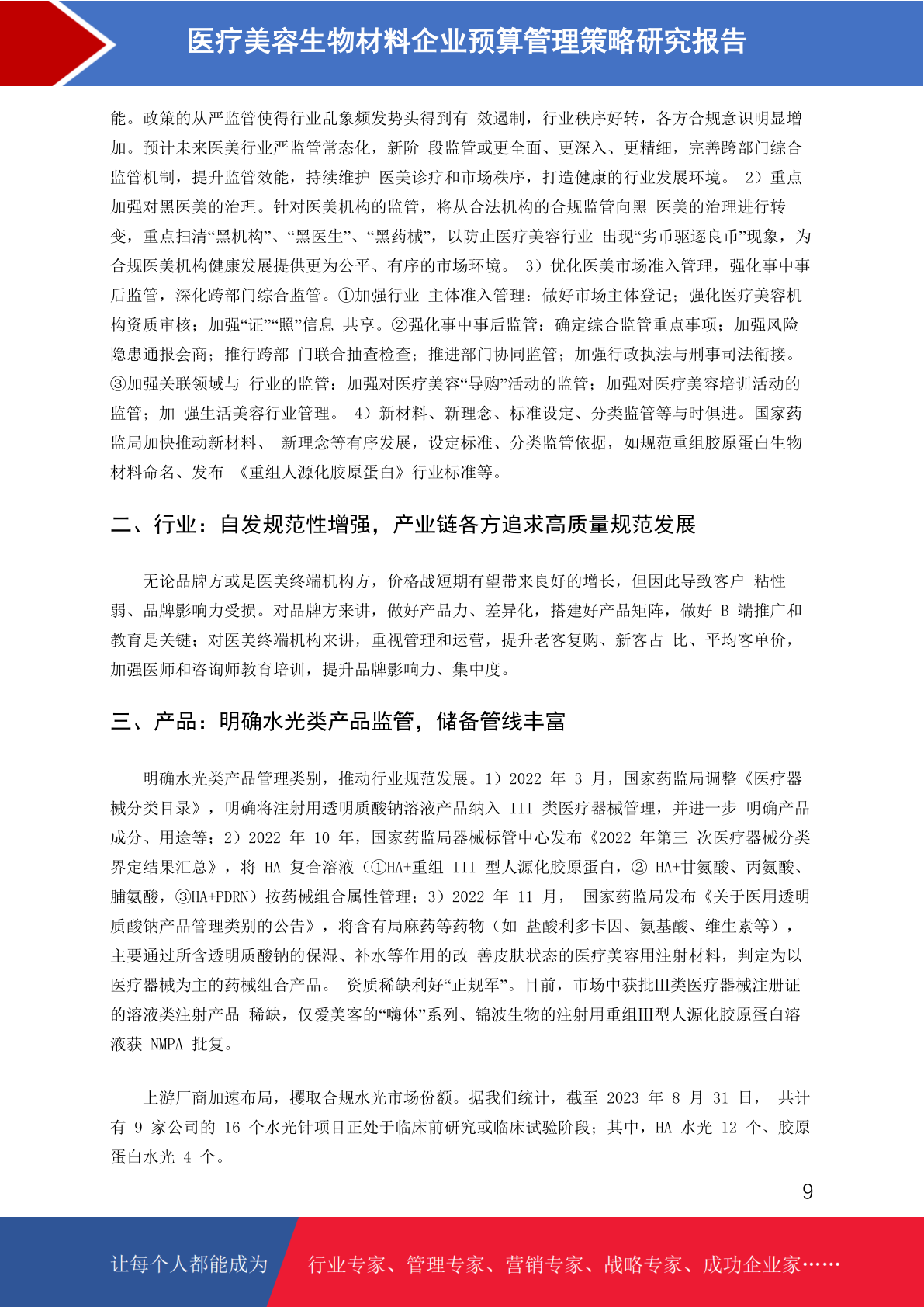 医疗美容生物材料企业预算管理策略研究报告

能。政策的从严监管使得行业乱象频发势头得到有 效遏制，行业秩序好转，各方合规意识明显增加。预计未来医美行业严监管常态化，新阶 段监管或更全面、更深入、更精细，完善跨部门综合监管机制，提升监管效能，持续维护 医美诊疗和市场秩序，打造健康的行业发展环境。 2）重点加强对黑医美的治理。针对医美机构的监管，将从合法机构的合规监管向黑 医美的治理进行转变，重点扫清“黑机构”、“黑医生”、“黑药械”，以防止医疗美容行业 出现“劣币驱逐良币”现象，为合规医美机构健康发展提供更为公平、有序的市场环境。 3）优化医美市场准入管理，强化事中事后监管，深化跨部门综合监管。①加强行业 主体准入管理：做好市场主体登记；强化医疗美容机构资质审核；加强“证”“照”信息 共享。②强化事中事后监管：确定综合监管重点事项；加强风险隐患通报会商；推行跨部 门联合抽查检查；推进部门协同监管；加强行政执法与刑事司法衔接。③加强关联领域与 行业的监管：加强对医疗美容“导购”活动的监管；加强对医疗美容培训活动的监管；加 强生活美容行业管理。 4）新材料、新理念、标准设定、分类监管等与时俱进。国家药监局加快推动新材料、 新理念等有序发展，设定标准、分类监管依据，如规范重组胶原蛋白生物材料命名、发布 《重组人源化胶原蛋白》行业标准等。

二、行业：自发规范性增强，产业链各方追求高质量规范发展

无论品牌方或是医美终端机构方，价格战短期有望带来良好的增长，但因此导致客户 粘性弱、品牌影响力受损。对品牌方来讲，做好产品力、差异化，搭建好产品矩阵，做好 B 端推广和教育是关键；对医美终端机构来讲，重视管理和运营，提升老客复购、新客占 比、平均客单价，加强医师和咨询师教育培训，提升品牌影响力、集中度。

三、产品：明确水光类产品监管，储备管线丰富

明确水光类产品管理类别，推动行业规范发展。1）2022 年 3 月，国家药监局调整《医疗器械分类目录》，明确将注射用透明质酸钠溶液产品纳入 III 类医疗器械管理，并进一步 明确产品成分、用途等；2）2022 年 10 年，国家药监局器械标管中心发布《2022 年第三 次医疗器械分类界定结果汇总》，将 HA 复合溶液（①HA+重组 III 型人源化胶原蛋白，② HA+甘氨酸、丙氨酸、脯氨酸，③HA+PDRN）按药械组合属性管理；3）2022 年 11 月， 国家药监局发布《关于医用透明质酸钠产品管理类别的公告》，将含有局麻药等药物（如 盐酸利多卡因、氨基酸、维生素等），主要通过所含透明质酸钠的保湿、补水等作用的改 善皮肤状态的医疗美容用注射材料，判定为以医疗器械为主的药械组合产品。 资质稀缺利好“正规军”。目前，市场中获批III类医疗器械注册证的溶液类注射产品 稀缺，仅爱美客的“嗨体”系列、锦波生物的注射用重组III型人源化胶原蛋白溶液获 NMPA 批复。

上游厂商加速布局，攫取合规水光市场份额。据我们统计，截至 2023 年 8 月 31 日， 共计有 9 家公司的 16 个水光针项目正处于临床前研究或临床试验阶段；其中，HA 水光 12 个、胶原蛋白水光 4 个。

9

让每个人都能成为 行业专家、管理专家、营销专家、战略专家、成功企业家……